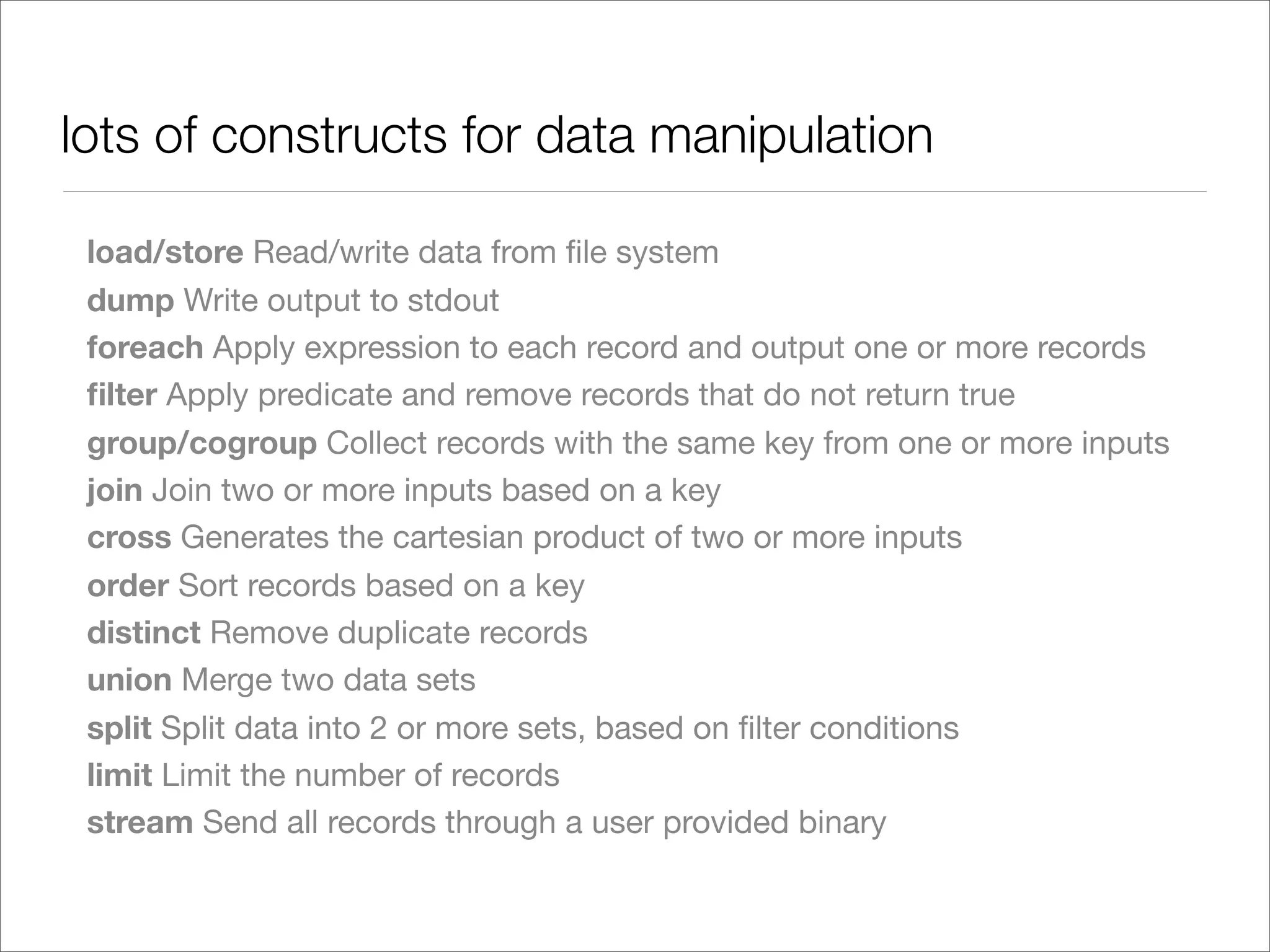 lots of constructs for data manipulation

load/store Read/write data from file system
dump Write output to stdout
foreach Apply expression to each record and output one or more records
filter Apply predicate and remove records that do not return true
group/cogroup Collect records with the same key from one or more inputs
join Join two or more inputs based on a key
cross Generates the cartesian product of two or more inputs
order Sort records based on a key
distinct Remove duplicate records
union Merge two data sets
split Split data into 2 or more sets, based on filter conditions
limit Limit the number of records
stream Send all records through a user provided binary